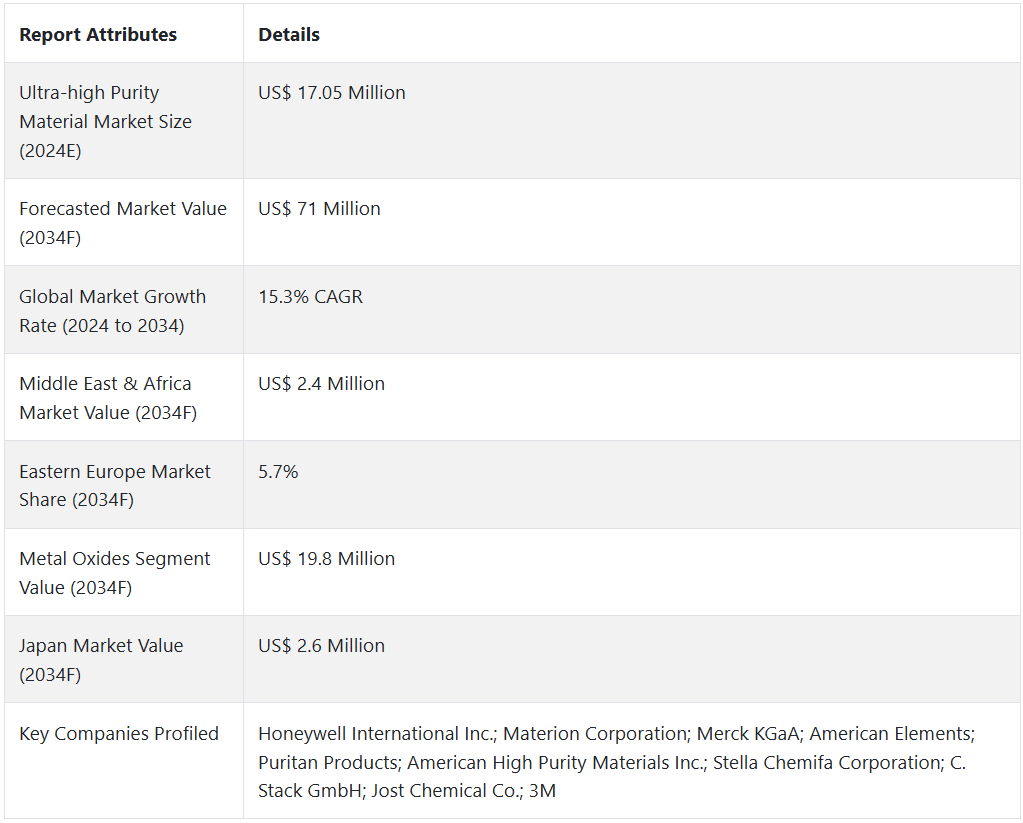 | Report Attributes | Details |
|---|---|
| Ultra-high Purity Material Market Size (2024E) | US$ 17.05 Million |
| Forecasted Market Value (2034F) | US$ 71 Million |
| Global Market Growth Rate (2024 to 2034) | 15.3% CAGR |
| Middle East & Africa Market Value (2034F) | US$ 2.4 Million |
| Eastern Europe Market Share (2034F) | 5.7% |
| Metal Oxides Segment Value (2034F) | US$ 19.8 Million |
| Japan Market Value (2034F) | US$ 2.6 Million |
| Key Companies Profiled | Honeywell International Inc.; Materion Corporation; Merck KGaA; American Elements; Puritan Products; American High Purity Materials Inc.; Stella Chemifa Corporation; C. Stack GmbH; Jost Chemical Co.; 3M |